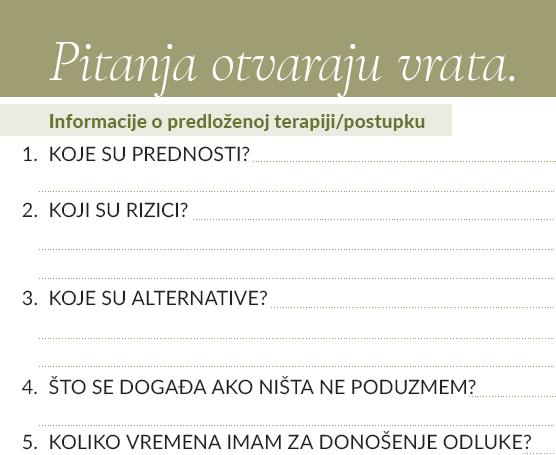 Pitanja otvaraju vrata.

Informacije o predloženoj terapiji/postupku

1. KOJE SU PREDNOSTI?

2. KOJI SU RIZICI?

3. KOJE SU ALTERNATIVE?

4. ŠTO SE DOGAĐA AKO NIŠTA NE PODUZMEM?

5. KOLIKO VREMENA IMAM ZA DONOŠENJE ODLUKE?